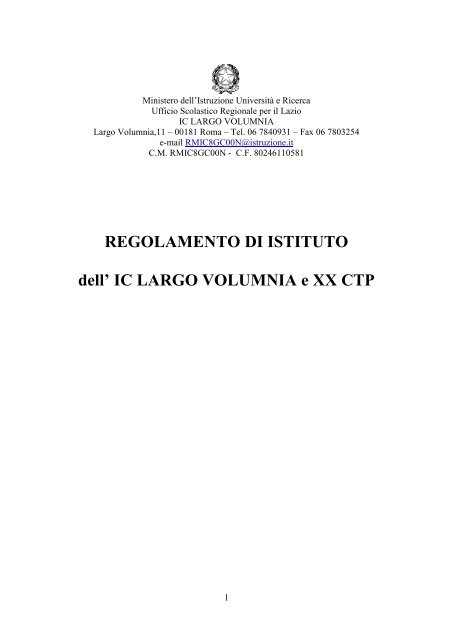 Ministero dell'Istruzione Università e Ricerca
Ufficio Scolastico Regionale per il Lazio
IC LARGO VOLUMNIA
Largo Volumnia,11 – 00181 Roma – Tel. 06 7840931 – Fax 06 7803254
e-mail RMIC8GC00N@istruzione.it
C.M. RMIC8GC00N - C.F. 80246110581

REGOLAMENTO DI ISTITUTO

dell' IC LARGO VOLUMNIA e XX CTP

1